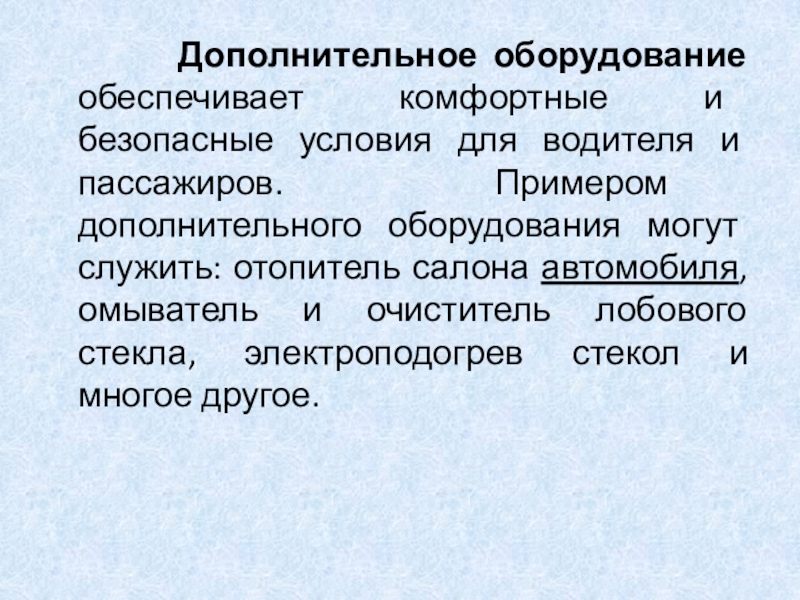 Дополнительное оборудование обеспечивает комфортные и безопасные условия для водителя и пассажиров. Примером дополнительного оборудования могут служить: отопитель салона автомобиля, омыватель и очиститель лобового стекла, электроподогрев стекол и многое другое.